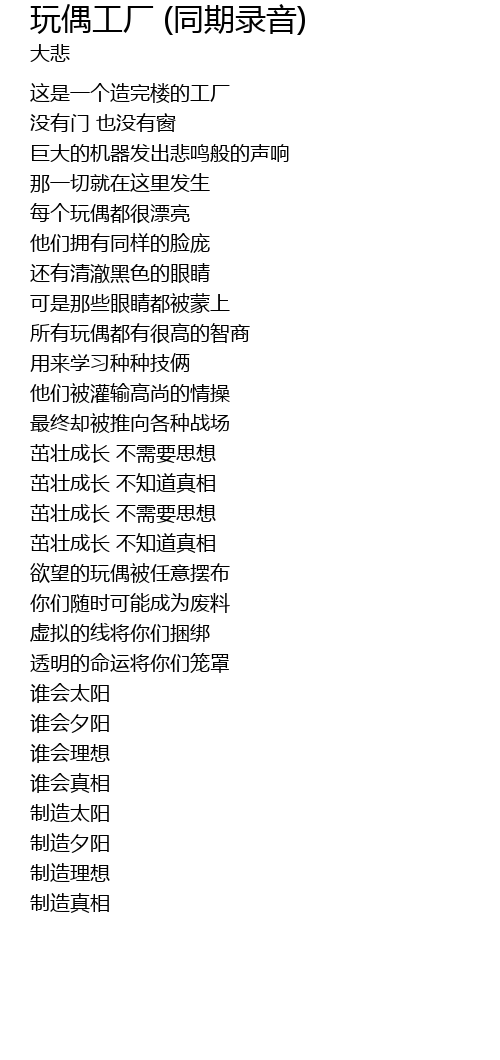 玩偶工厂 (同期录音)
大悲

这是一个造完楼的工厂
没有门 也没有窗
巨大的机器发出悲鸣般的声响
那一切就在这里发生
每个玩偶都很漂亮
他们拥有同样的脸庞
还有清澈黑色的眼睛
可是那些眼睛都被蒙上
所有玩偶都有很高的智商
用来学习种种技俩
他们被灌输高尚的情操
最终却被推向各种战场
茁壮成长 不需要思想
茁壮成长 不知道真相
茁壮成长 不需要思想
茁壮成长 不知道真相
欲望的玩偶被任意摆布
你们随时可能成为废料
虚拟的线将你们捆绑
透明的命运将你们笼罩
谁会太阳
谁会夕阳
谁会理想
谁会真相
制造太阳
制造夕阳
制造理想
制造真相